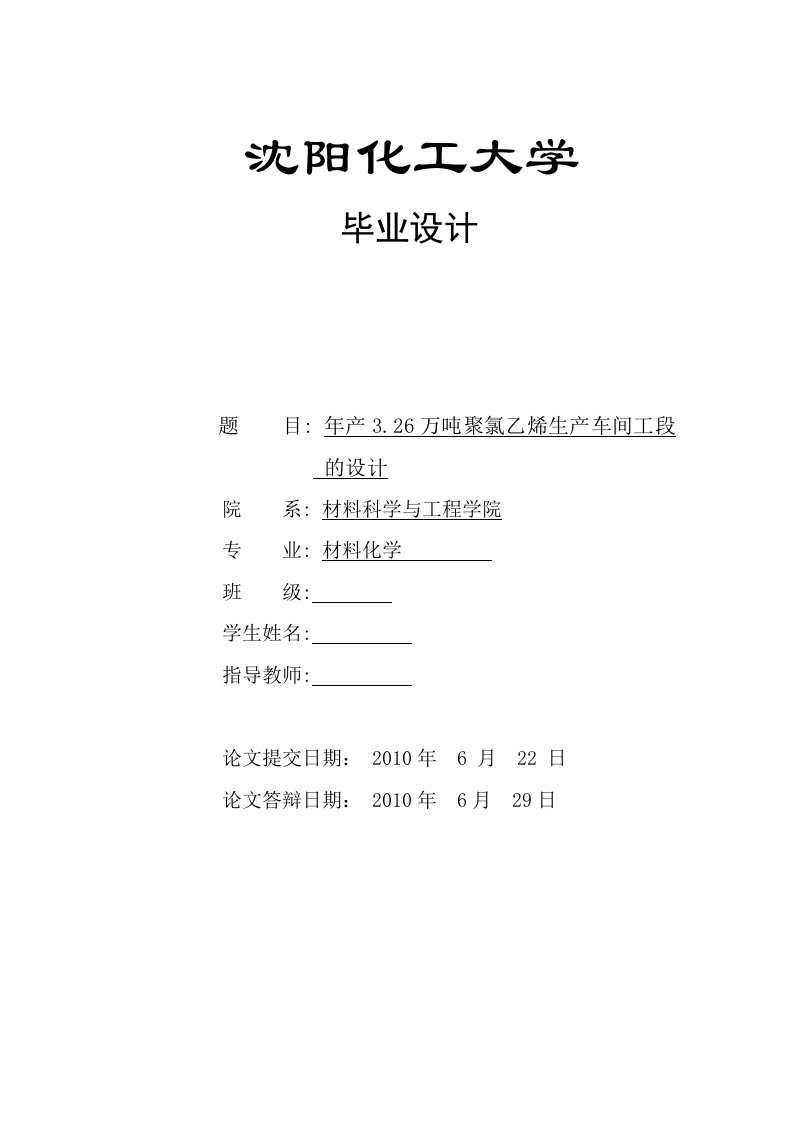 沈阳化工大学

毕业设计

题 目: 年产 3.26 万吨聚氯乙烯生产车间工段的设计

院 系: 材料科学与工程学院

专 业: 材料化学

班 级:

学生姓名:

指导教师:

论文提交日期: 2010 年 6 月 22 日

论文答辩日期: 2010 年 6 月 29 日